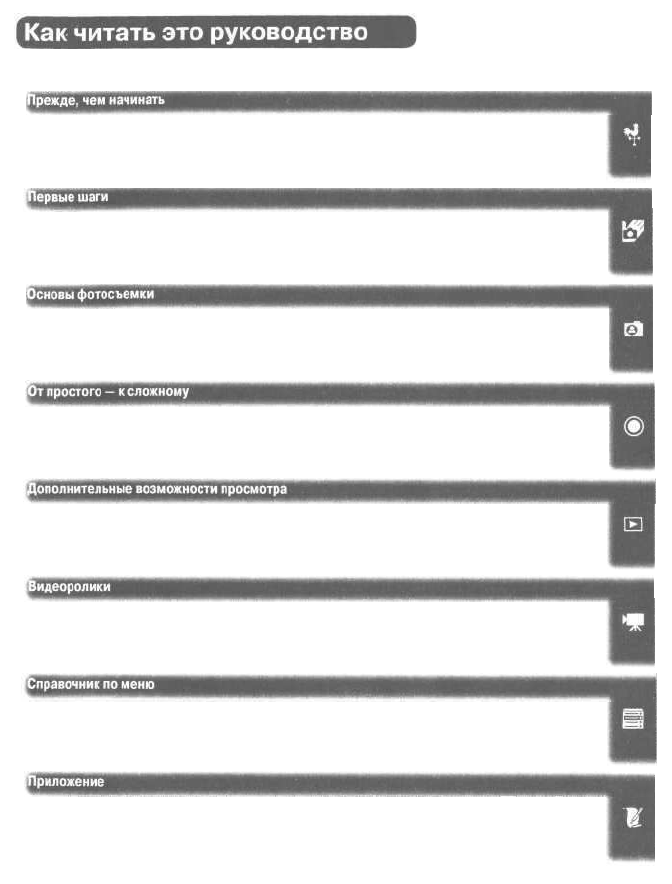 Как читать это руководство

Прежде, чем начинать

Первые шаги

Основы фотосъемки

От простого — к сложному

Дополнительные возможности просмотра

Видеоролики

Справочник по меню

Приложение